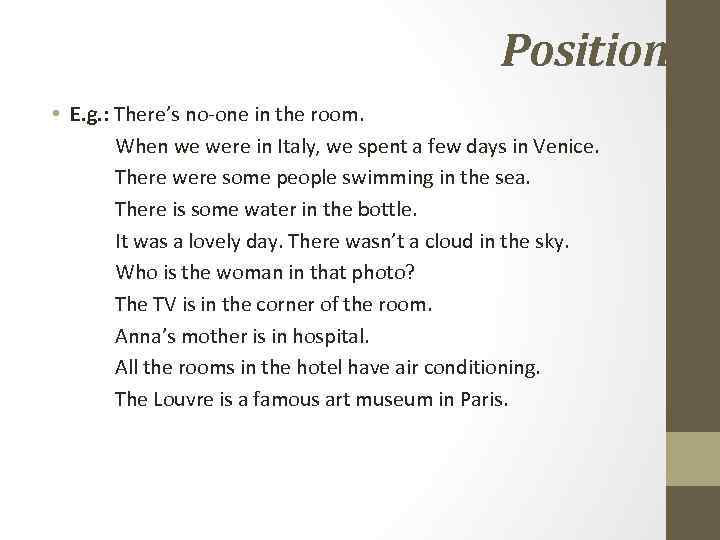 Position

• E.g.: There's no-one in the room.
When we were in Italy, we spent a few days in Venice.
There were some people swimming in the sea.
There is some water in the bottle.
It was a lovely day. There wasn't a cloud in the sky.
Who is the woman in that photo?
The TV is in the corner of the room.
Anna's mother is in hospital.
All the rooms in the hotel have air conditioning.
The Louvre is a famous art museum in Paris.